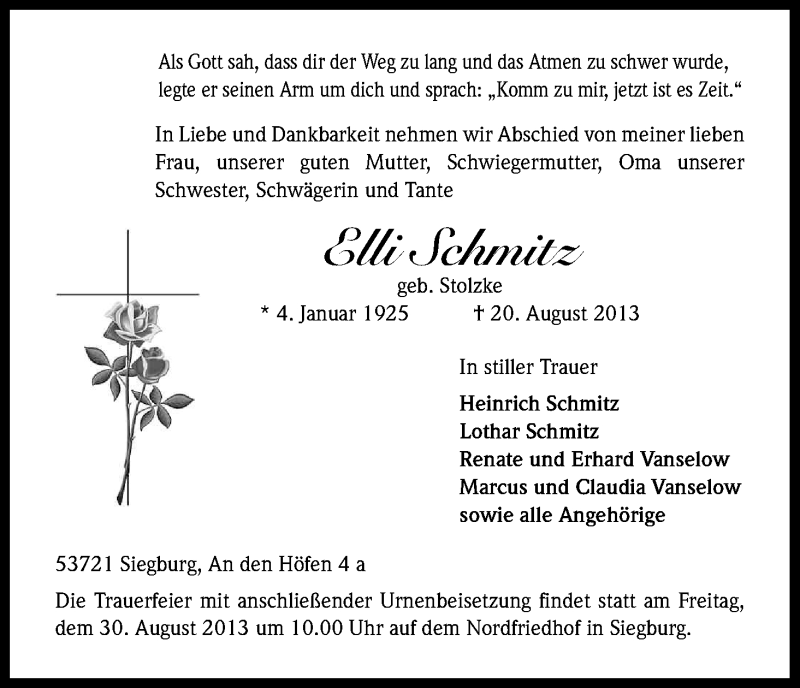 Als Gott sah, dass dir der Weg zu lang und das Atmen zu schwer wurde, legte er seinen Arm um dich und sprach: „Komm zu mir, jetzt ist es Zeit.“

In Liebe und Dankbarkeit nehmen wir Abschied von meiner lieben Frau, unserer guten Mutter, Schwiegermutter, Oma unserer Schwester, Schwägerin und Tante

Elli Schmitz
geb. Stolzke
* 4. Januar 1925 † 20. August 2013

In stiller Trauer

Heinrich Schmitz
Lothar Schmitz
Renate und Erhard Vanselow
Marcus und Claudia Vanselow
sowie alle Angehörige

53721 Siegburg, An den Höfen 4 a

Die Trauerfeier mit anschließender Urnenbeisetzung findet statt am Freitag, dem 30. August 2013 um 10.00 Uhr auf dem Nordfriedhof in Siegburg.